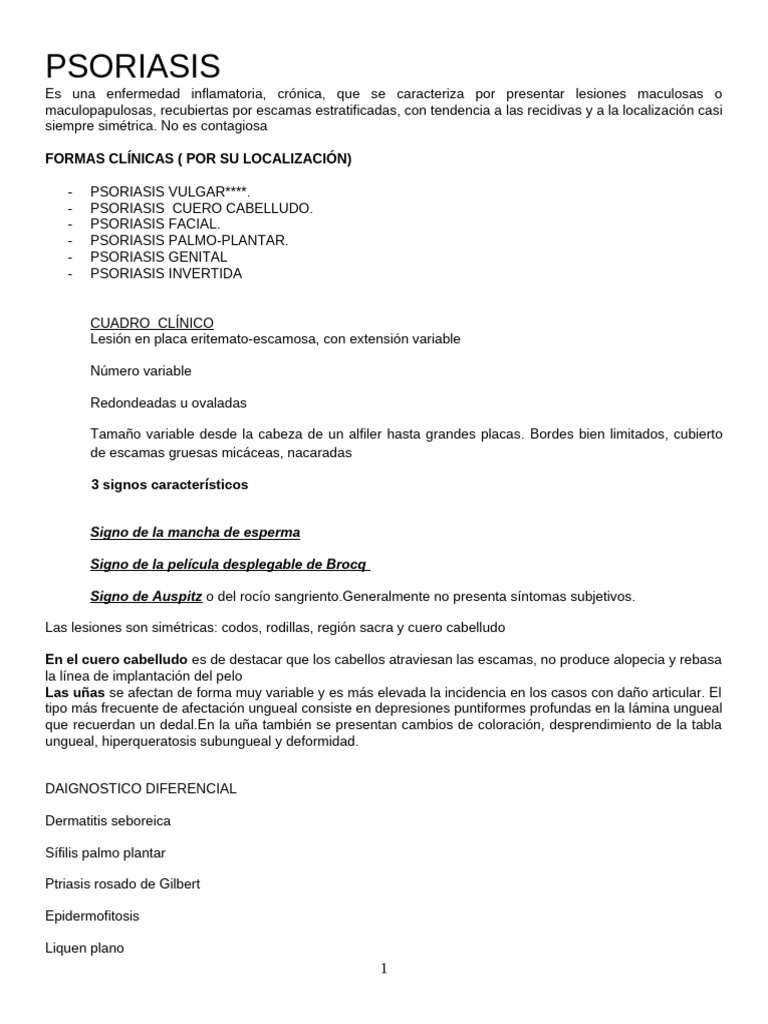 PSORIASIS

Es una enfermedad inflamatoria, crónica, que se caracteriza por presentar lesiones maculosas o maculopapulosas, recubiertas por escamas estratificadas, con tendencia a las recidivas y a la localización casi siempre simétrica. No es contagiosa

FORMAS CLÍNICAS ( POR SU LOCALIZACIÓN)

- PSORIASIS VULGAR****.
- PSORIASIS CUERO CABELLUDO.
- PSORIASIS FACIAL.
- PSORIASIS PALMO-PLANTAR.
- PSORIASIS GENITAL
- PSORIASIS INVERTIDA

CUADRO CLÍNICO
Lesión en placa eritemato-escamosa, con extensión variable

Número variable

Redondeadas u ovaladas

Tamaño variable desde la cabeza de un alfiler hasta grandes placas. Bordes bien limitados, cubierto de escamas gruesas micáceas, nacaradas

3 signos característicos

Signo de la mancha de esperma

Signo de la película desplegable de Brocq

Signo de Auspitz o del rocío sangriento.Generalmente no presenta síntomas subjetivos.

Las lesiones son simétricas: codos, rodillas, región sacra y cuero cabelludo

En el cuero cabelludo es de destacar que los cabellos atraviesan las escamas, no produce alopecia y rebasa la línea de implantación del pelo
Las uñas se afectan de forma muy variable y es más elevada la incidencia en los casos con daño articular. El tipo más frecuente de afectación ungueal consiste en depresiones puntiformes profundas en la lámina ungueal que recuerdan un dedal.En la uña también se presentan cambios de coloración, desprendimiento de la tabla ungueal, hiperqueratosis subungueal y deformidad.

DAIGNOSTICO DIFERENCIAL

Dermatitis seboreica

Sífilis palmo plantar

Ptriasis rosado de Gilbert

Epidermofitosis

Liquen plano

1